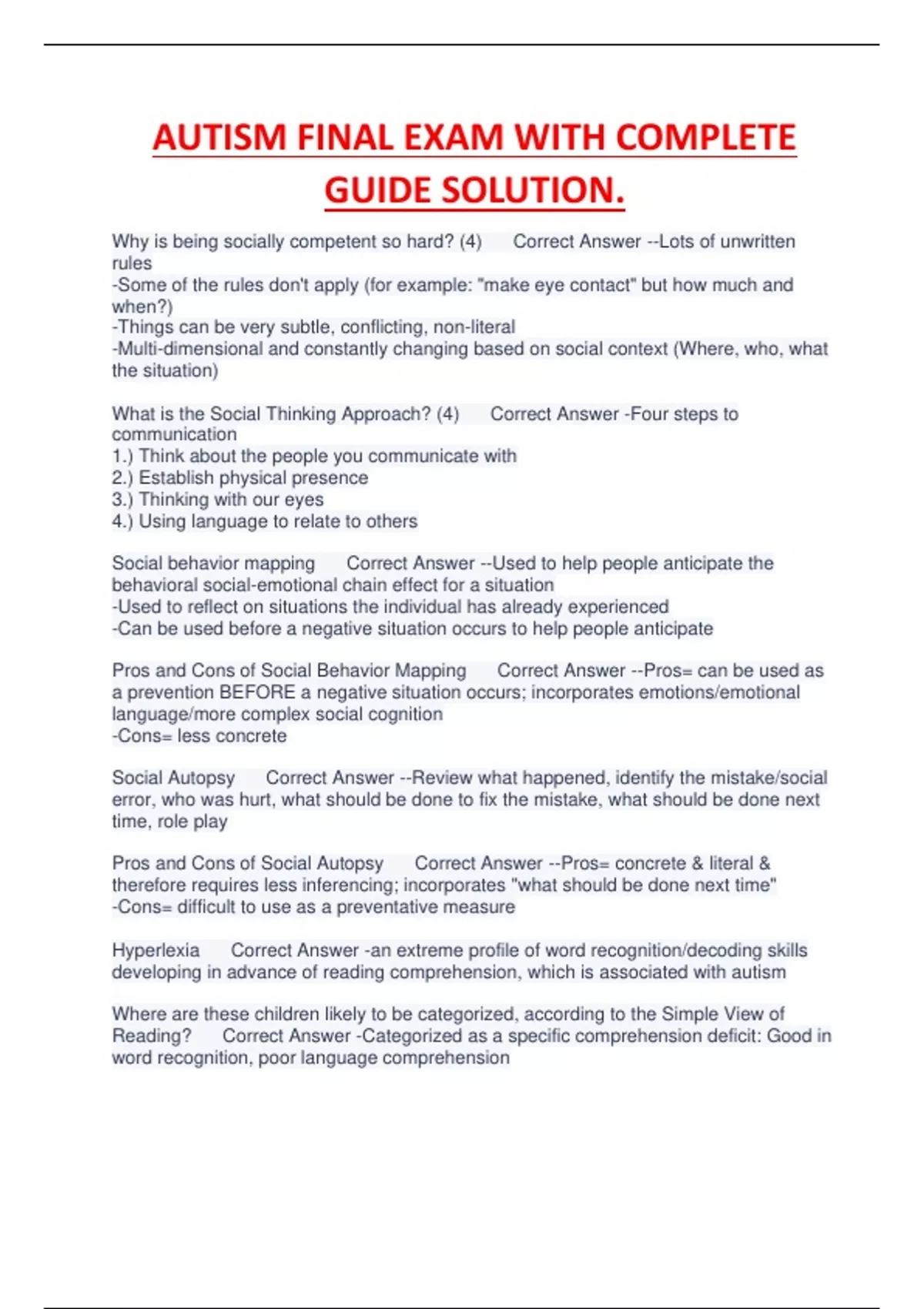 AUTISM FINAL EXAM WITH COMPLETE GUIDE SOLUTION.

Why is being socially competent so hard? (4)   Correct Answer --Lots of unwritten rules
-Some of the rules don't apply (for example: "make eye contact" but how much and when?)
-Things can be very subtle, conflicting, non-literal
-Multi-dimensional and constantly changing based on social context (Where, who, what the situation)

What is the Social Thinking Approach? (4)   Correct Answer -Four steps to communication
1.) Think about the people you communicate with
2.) Establish physical presence
3.) Thinking with our eyes
4.) Using language to relate to others

Social behavior mapping   Correct Answer --Used to help people anticipate the behavioral social-emotional chain effect for a situation
-Used to reflect on situations the individual has already experienced
-Can be used before a negative situation occurs to help people anticipate

Pros and Cons of Social Behavior Mapping   Correct Answer --Pros= can be used as a prevention BEFORE a negative situation occurs; incorporates emotions/emotional language/more complex social cognition
-Cons= less concrete

Social Autopsy   Correct Answer --Review what happened, identify the mistake/social error, who was hurt, what should be done to fix the mistake, what should be done next time, role play

Pros and Cons of Social Autopsy   Correct Answer --Pros= concrete & literal & therefore requires less inferencing; incorporates "what should be done next time"
-Cons= difficult to use as a preventative measure

Hyperlexia   Correct Answer -an extreme profile of word recognition/decoding skills developing in advance of reading comprehension, which is associated with autism

Where are these children likely to be categorized, according to the Simple View of Reading?   Correct Answer -Categorized as a specific comprehension deficit: Good in word recognition, poor language comprehension